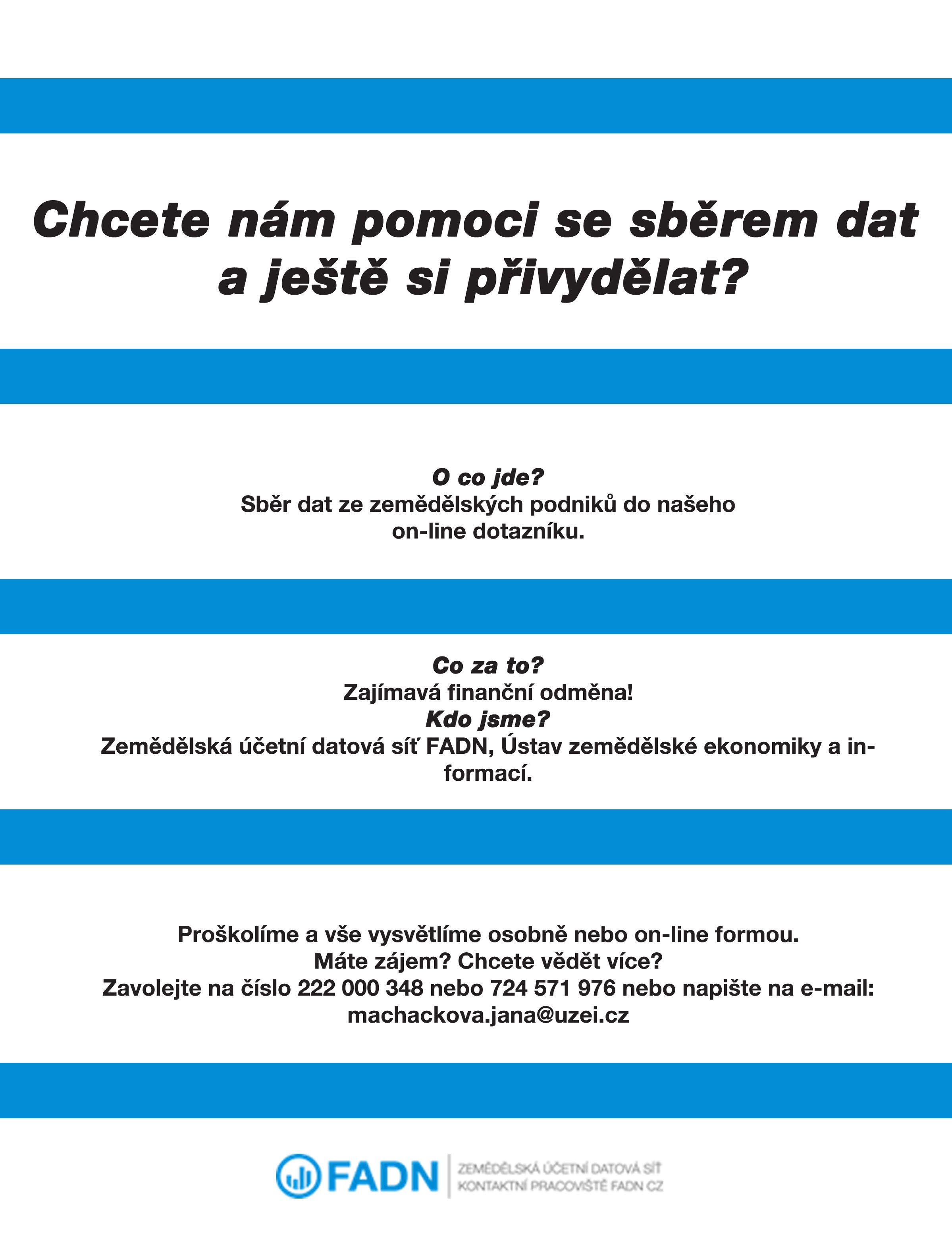 Chcete nám pomoci se sběrem dat a ještě si přivydělat?

O co jde?
Sběr dat ze zemědělských podniků do našeho on-line dotazníku.

Co za to?
Zajímavá finanční odměna!
Kdo jsme?
Zemědělská účetní datová síť FADN, Ústav zemědělské ekonomiky a informací.

Proškolíme a vše vysvětlíme osobně nebo on-line formou.
Máte zájem? Chcete vědět více?
Zavolejte na číslo 222 000 348 nebo 724 571 976 nebo napište na e-mail:
machackova.jana@uzei.cz

FADN
ZEMĚDĚLSKÁ ÚČETNÍ DATOVÁ SÍŤ
KONTAKTNÍ PRACOVIŠTĚ FADN CZ